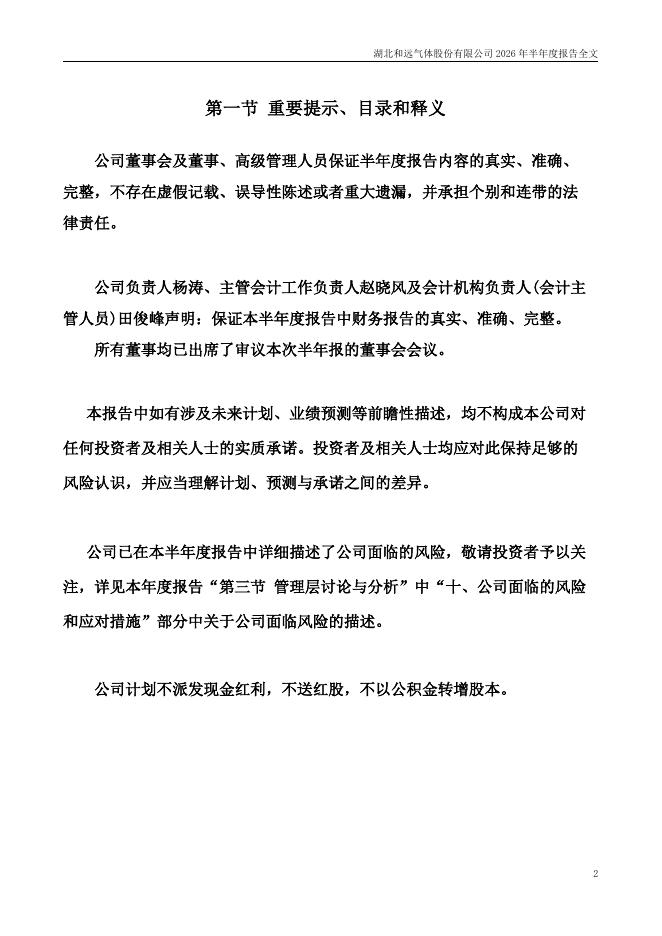 湖北和远气体股份有限公司 2026 年半年度报告全文

第一节 重要提示、目录和释义

公司董事会及董事、高级管理人员保证半年度报告内容的真实、准确、完整，不存在虚假记载、误导性陈述或者重大遗漏，并承担个别和连带的法律责任。

公司负责人杨涛、主管会计工作负责人赵晓风及会计机构负责人(会计主管人员)田俊峰声明：保证本半年度报告中财务报告的真实、准确、完整。

所有董事均已出席了审议本次半年报的董事会会议。

本报告中如有涉及未来计划、业绩预测等前瞻性描述，均不构成本公司对任何投资者及相关人士的实质承诺。投资者及相关人士均应对此保持足够的风险认识，并应当理解计划、预测与承诺之间的差异。

公司已在本半年度报告中详细描述了公司面临的风险，敬请投资者予以关注，详见本年度报告“第三节 管理层讨论与分析”中“十、公司面临的风险和应对措施”部分中关于公司面临风险的描述。

公司计划不派发现金红利，不送红股，不以公积金转增股本。

2